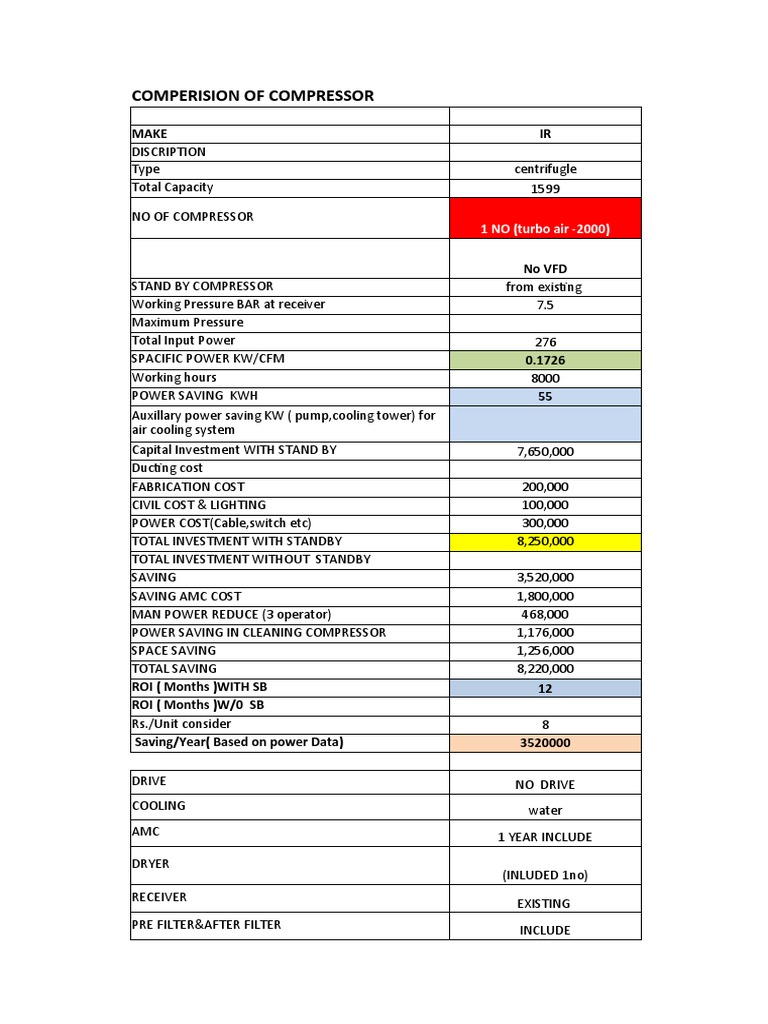 COMPERISION OF COMPRESSOR

| | |
|---|---|
| MAKE | IR |
| DISCRIPTION | |
| Type | centrifugle |
| Total Capacity | 1599 |
| NO OF COMPRESSOR | 1 NO (turbo air -2000) |
| | No VFD |
| STAND BY COMPRESSOR | from existing |
| Working Pressure BAR at receiver | 7.5 |
| Maximum Pressure | |
| Total Input Power | 276 |
| SPACIFIC POWER KW/CFM | 0.1726 |
| Working hours | 8000 |
| POWER SAVING KWH | 55 |
| Auxillary power saving KW ( pump,cooling tower) for air cooling system | |
| Capital Investment WITH STAND BY | 7,650,000 |
| Ducting cost | |
| FABRICATION COST | 200,000 |
| CIVIL COST & LIGHTING | 100,000 |
| POWER COST(Cable,switch etc) | 300,000 |
| TOTAL INVESTMENT WITH STANDBY | 8,250,000 |
| TOTAL INVESTMENT WITHOUT STANDBY | |
| SAVING | 3,520,000 |
| SAVING AMC COST | 1,800,000 |
| MAN POWER REDUCE (3 operator) | 468,000 |
| POWER SAVING IN CLEANING COMPRESSOR | 1,176,000 |
| SPACE SAVING | 1,256,000 |
| TOTAL SAVING | 8,220,000 |
| ROI ( Months )WITH SB | 12 |
| ROI ( Months )W/0 SB | |
| Rs./Unit consider | 8 |
| Saving/Year( Based on power Data) | 3520000 |
| | |
| DRIVE | NO DRIVE |
| COOLING | water |
| AMC | 1 YEAR INCLUDE |
| DRYER | (INLUDED 1no) |
| RECEIVER | EXISTING |
| PRE FILTER&AFTER FILTER | INCLUDE |